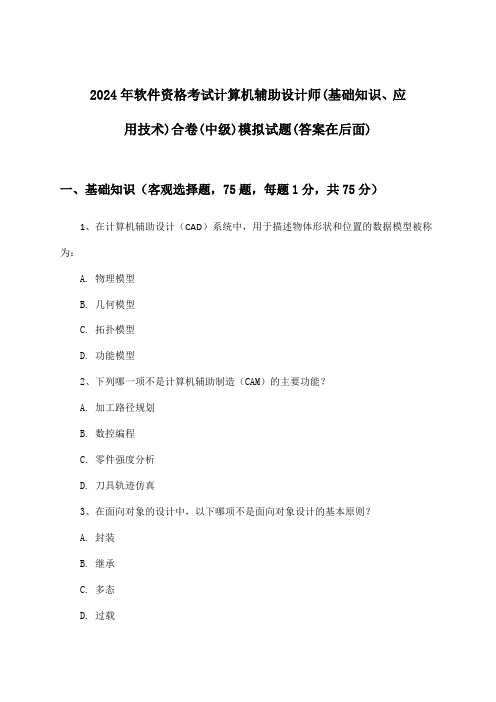 2024年软件资格考试计算机辅助设计师(基础知识、应用技术)合卷(中级)模拟试题(答案在后面)

一、基础知识（客观选择题，75题，每题1分，共75分）

1、在计算机辅助设计（CAD）系统中，用于描述物体形状和位置的数据模型被称为：

A. 物理模型

B. 几何模型

C. 拓扑模型

D. 功能模型

2、下列哪一项不是计算机辅助制造（CAM）的主要功能？

A. 加工路径规划

B. 数控编程

C. 零件强度分析

D. 刀具轨迹仿真

3、在面向对象的设计中，以下哪项不是面向对象设计的基本原则？

A. 封装

B. 继承

C. 多态

D. 过载